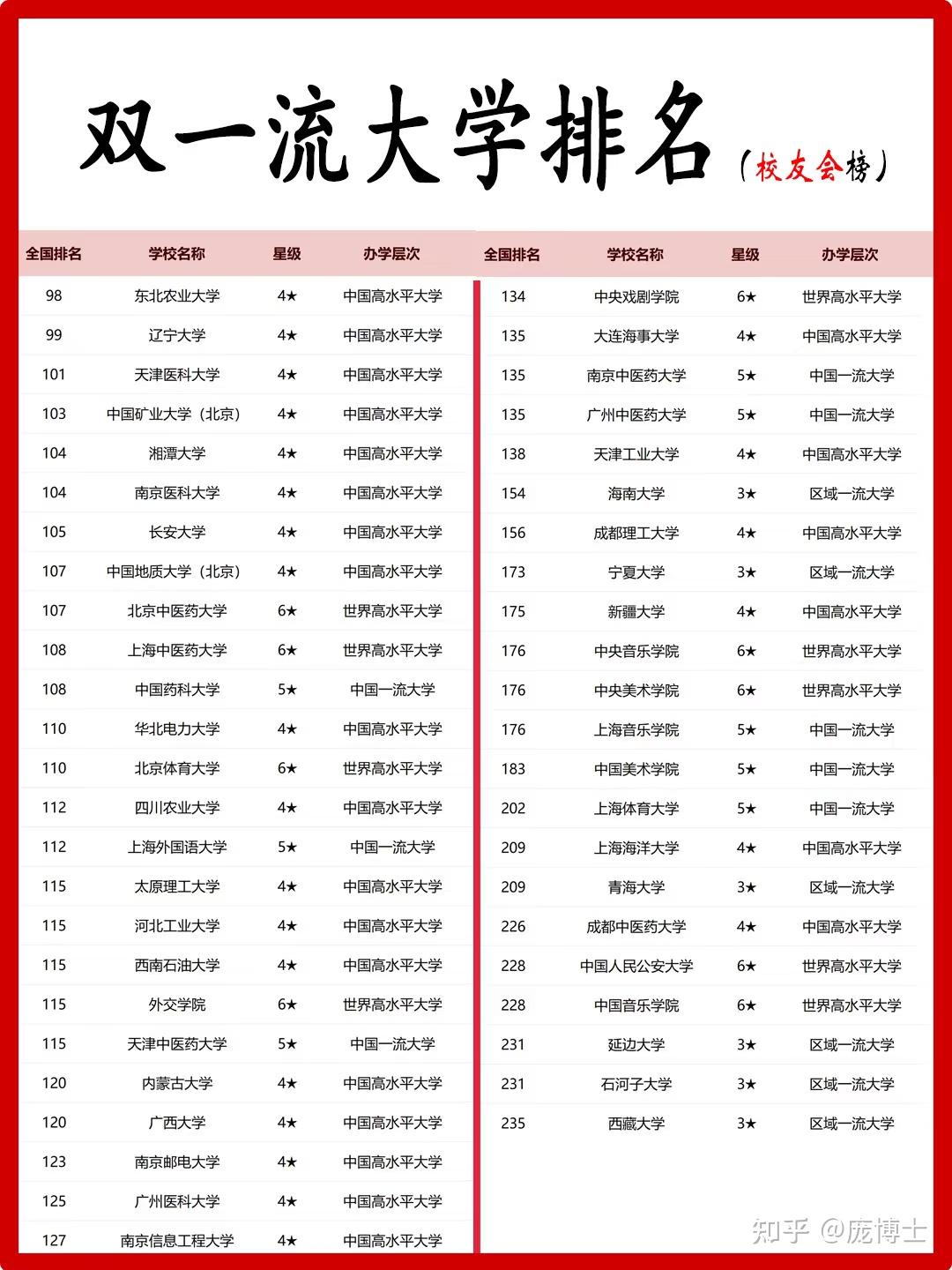 双一流大学排名（校友会榜）

| 全国排名 | 学校名称 | 星级 | 办学层次 |
|---|---|---|---|
| 98 | 东北农业大学 | 4★ | 中国高水平大学 |
| 99 | 辽宁大学 | 4★ | 中国高水平大学 |
| 101 | 天津医科大学 | 4★ | 中国高水平大学 |
| 103 | 中国矿业大学（北京） | 4★ | 中国高水平大学 |
| 104 | 湘潭大学 | 4★ | 中国高水平大学 |
| 104 | 南京医科大学 | 4★ | 中国高水平大学 |
| 105 | 长安大学 | 4★ | 中国高水平大学 |
| 107 | 中国地质大学（北京） | 4★ | 中国高水平大学 |
| 107 | 北京中医药大学 | 6★ | 世界高水平大学 |
| 108 | 上海中医药大学 | 6★ | 世界高水平大学 |
| 108 | 中国药科大学 | 5★ | 中国一流大学 |
| 110 | 华北电力大学 | 4★ | 中国高水平大学 |
| 110 | 北京体育大学 | 6★ | 世界高水平大学 |
| 112 | 四川农业大学 | 4★ | 中国高水平大学 |
| 112 | 上海外国语大学 | 5★ | 中国一流大学 |
| 115 | 太原理工大学 | 4★ | 中国高水平大学 |
| 115 | 河北工业大学 | 4★ | 中国高水平大学 |
| 115 | 西南石油大学 | 4★ | 中国高水平大学 |
| 115 | 外交学院 | 6★ | 世界高水平大学 |
| 115 | 天津中医药大学 | 5★ | 中国一流大学 |
| 120 | 内蒙古大学 | 4★ | 中国高水平大学 |
| 120 | 广西大学 | 4★ | 中国高水平大学 |
| 123 | 南京邮电大学 | 4★ | 中国高水平大学 |
| 125 | 广州医科大学 | 4★ | 中国高水平大学 |
| 127 | 南京信息工程大学 | 4★ | 中国高水平大学 |

| 全国排名 | 学校名称 | 星级 | 办学层次 |
|---|---|---|---|
| 134 | 中央戏剧学院 | 6★ | 世界高水平大学 |
| 135 | 大连海事大学 | 4★ | 中国高水平大学 |
| 135 | 南京中医药大学 | 5★ | 中国一流大学 |
| 135 | 广州中医药大学 | 5★ | 中国一流大学 |
| 138 | 天津工业大学 | 4★ | 中国高水平大学 |
| 154 | 海南大学 | 3★ | 区域一流大学 |
| 156 | 成都理工大学 | 4★ | 中国高水平大学 |
| 173 | 宁夏大学 | 3★ | 区域一流大学 |
| 175 | 新疆大学 | 4★ | 中国高水平大学 |
| 176 | 中央音乐学院 | 6★ | 世界高水平大学 |
| 176 | 中央美术学院 | 6★ | 世界高水平大学 |
| 176 | 上海音乐学院 | 5★ | 中国一流大学 |
| 183 | 中国美术学院 | 5★ | 中国一流大学 |
| 202 | 上海体育大学 | 5★ | 中国一流大学 |
| 209 | 上海海洋大学 | 4★ | 中国高水平大学 |
| 209 | 青海大学 | 3★ | 区域一流大学 |
| 226 | 成都中医药大学 | 4★ | 中国高水平大学 |
| 228 | 中国人民公安大学 | 6★ | 世界高水平大学 |
| 228 | 中国音乐学院 | 6★ | 世界高水平大学 |
| 231 | 延边大学 | 3★ | 区域一流大学 |
| 231 | 石河子大学 | 3★ | 区域一流大学 |
| 235 | 西藏大学 | 3★ | 区域一流大学 |

知乎 @庞博士